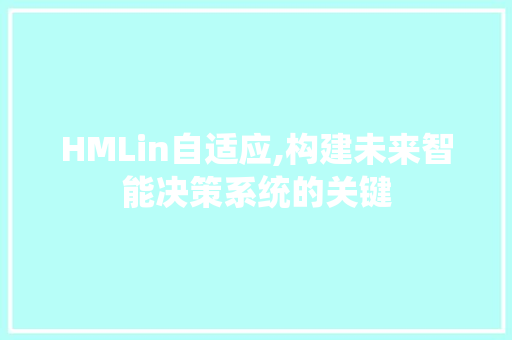 HMLin自适应,构建未来智能决策系统的关键